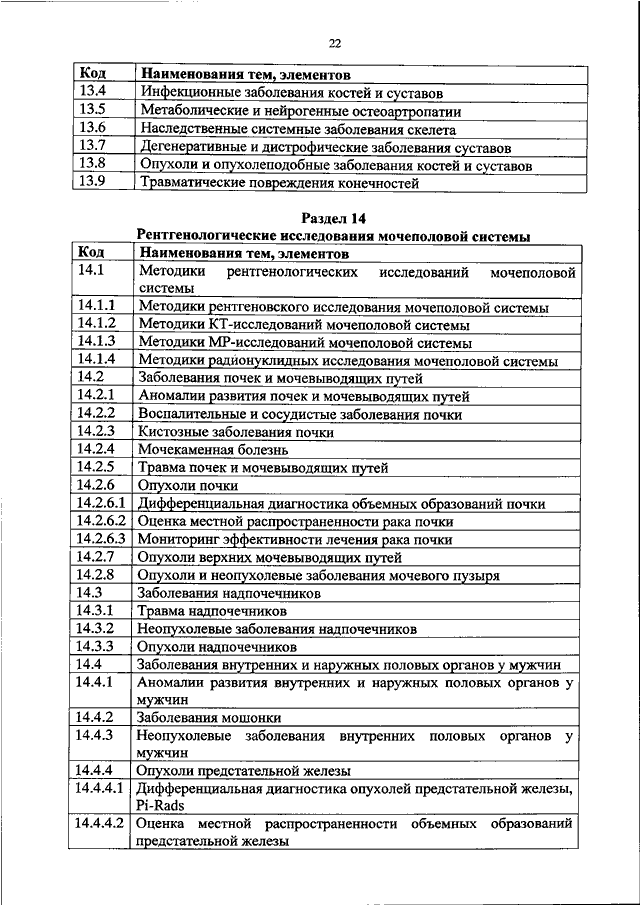 22

| Код | Наименования тем, элементов |
|---|---|
| 13.4 | Инфекционные заболевания костей и суставов |
| 13.5 | Метаболические и нейрогенные остеоартропатии |
| 13.6 | Наследственные системные заболевания скелета |
| 13.7 | Дегенеративные и дистрофические заболевания суставов |
| 13.8 | Опухоли и опухолеподобные заболевания костей и суставов |
| 13.9 | Травматические повреждения конечностей |

Раздел 14
Рентгенологические исследования мочеполовой системы

| Код | Наименования тем, элементов |
|---|---|
| 14.1 | Методики рентгенологических исследований мочеполовой системы |
| 14.1.1 | Методики рентгеновского исследования мочеполовой системы |
| 14.1.2 | Методики КТ-исследований мочеполовой системы |
| 14.1.3 | Методики МР-исследований мочеполовой системы |
| 14.1.4 | Методики радионуклидных исследования мочеполовой системы |
| 14.2 | Заболевания почек и мочевыводящих путей |
| 14.2.1 | Аномалии развития почек и мочевыводящих путей |
| 14.2.2 | Воспалительные и сосудистые заболевания почки |
| 14.2.3 | Кистозные заболевания почки |
| 14.2.4 | Мочекаменная болезнь |
| 14.2.5 | Травма почек и мочевыводящих путей |
| 14.2.6 | Опухоли почки |
| 14.2.6.1 | Дифференциальная диагностика объемных образований почки |
| 14.2.6.2 | Оценка местной распространенности рака почки |
| 14.2.6.3 | Мониторинг эффективности лечения рака почки |
| 14.2.7 | Опухоли верхних мочевыводящих путей |
| 14.2.8 | Опухоли и неопухолевые заболевания мочевого пузыря |
| 14.3 | Заболевания надпочечников |
| 14.3.1 | Травма надпочечников |
| 14.3.2 | Неопухолевые заболевания надпочечников |
| 14.3.3 | Опухоли надпочечников |
| 14.4 | Заболевания внутренних и наружных половых органов у мужчин |
| 14.4.1 | Аномалии развития внутренних и наружных половых органов у мужчин |
| 14.4.2 | Заболевания мошонки |
| 14.4.3 | Неопухолевые заболевания внутренних половых органов у мужчин |
| 14.4.4 | Опухоли предстательной железы |
| 14.4.4.1 | Дифференциальная диагностика опухолей предстательной железы, Pi-Rads |
| 14.4.4.2 | Оценка местной распространенности объемных образований предстательной железы |